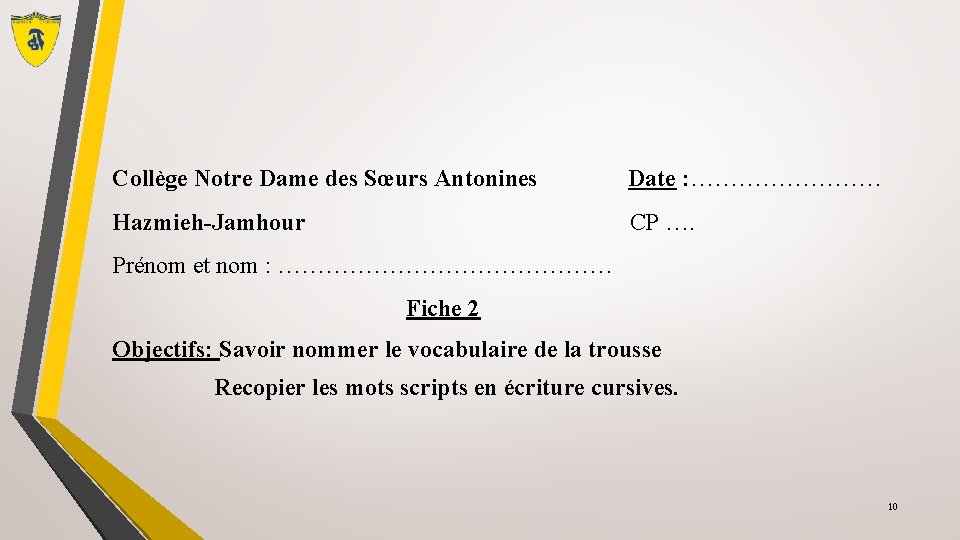 Collège Notre Dame des Sœurs Antonines

Date :……………………

Hazmieh-Jamhour

CP ….

Prénom et nom : ……………………………………

Fiche 2

Objectifs: Savoir nommer le vocabulaire de la trousse

Recopier les mots scripts en écriture cursives.

10